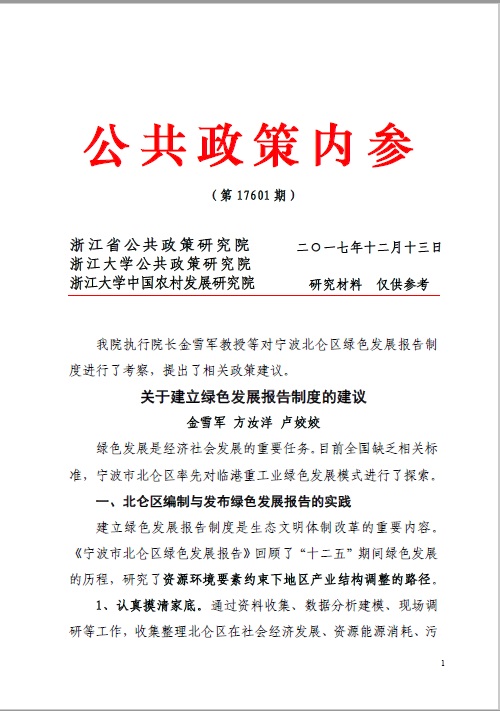 公共政策内参

（第 17601 期）

浙江省公共政策研究院
浙江大学公共政策研究院
浙江大学中国农村发展研究院

二〇一七年十二月十三日

研究材料　仅供参考

我院执行院长金雪军教授等对宁波北仑区绿色发展报告制度进行了考察，提出了相关政策建议。

关于建立绿色发展报告制度的建议

金雪军　方汝洋　卢姣姣

绿色发展是经济社会发展的重要任务。目前全国缺乏相关标准，宁波市北仑区率先对临港重工业绿色发展模式进行了探索。

一、北仑区编制与发布绿色发展报告的实践

建立绿色发展报告制度是生态文明体制改革的重要内容。《宁波市北仑区绿色发展报告》回顾了“十二五”期间绿色发展的历程，研究了资源环境要素约束下地区产业结构调整的路径。

1、认真摸清家底。通过资料收集、数据分析建模、现场调研等工作，收集整理北仑区在社会经济发展、资源能源消耗、污

1